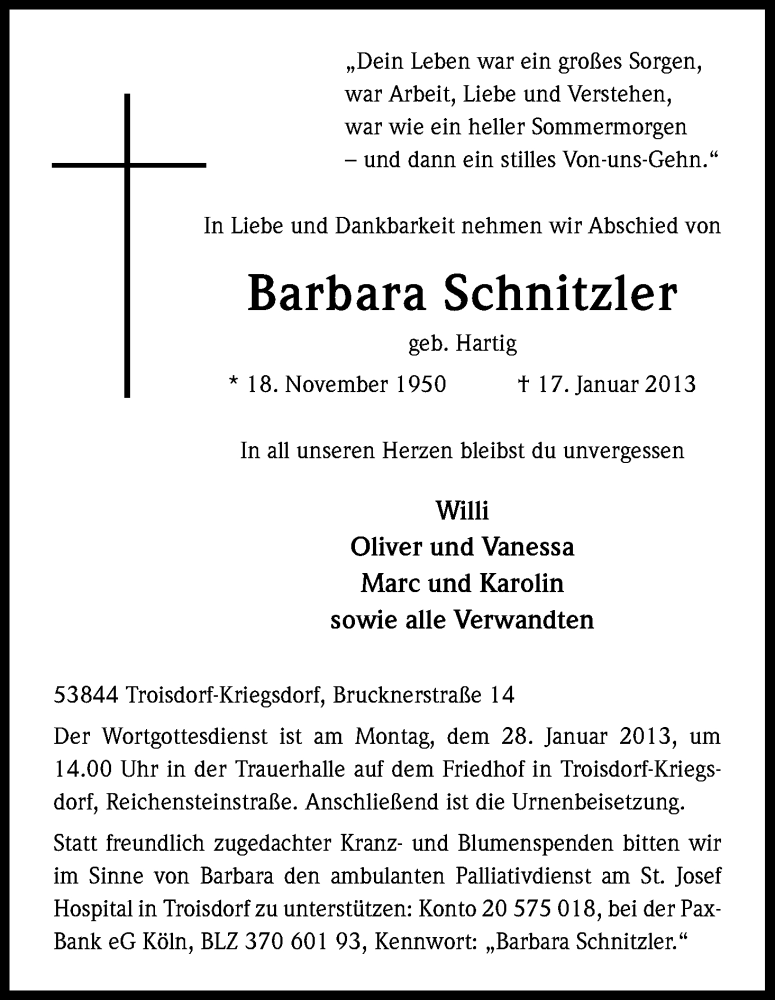 „Dein Leben war ein großes Sorgen,
war Arbeit, Liebe und Verstehen,
war wie ein heller Sommermorgen
– und dann ein stilles Von-uns-Gehn.“

In Liebe und Dankbarkeit nehmen wir Abschied von

Barbara Schnitzler

geb. Hartig

* 18. November 1950 † 17. Januar 2013

In all unseren Herzen bleibst du unvergessen

Willi
Oliver und Vanessa
Marc und Karolin
sowie alle Verwandten

53844 Troisdorf-Kriegsdorf, Brucknerstraße 14

Der Wortgottesdienst ist am Montag, dem 28. Januar 2013, um 14.00 Uhr in der Trauerhalle auf dem Friedhof in Troisdorf-Kriegsdorf, Reichensteinstraße. Anschließend ist die Urnenbeisetzung.

Statt freundlich zugedachter Kranz- und Blumenspenden bitten wir im Sinne von Barbara den ambulanten Palliativdienst am St. Josef Hospital in Troisdorf zu unterstützen: Konto 20 575 018, bei der Pax-Bank eG Köln, BLZ 370 601 93, Kennwort: „Barbara Schnitzler.“